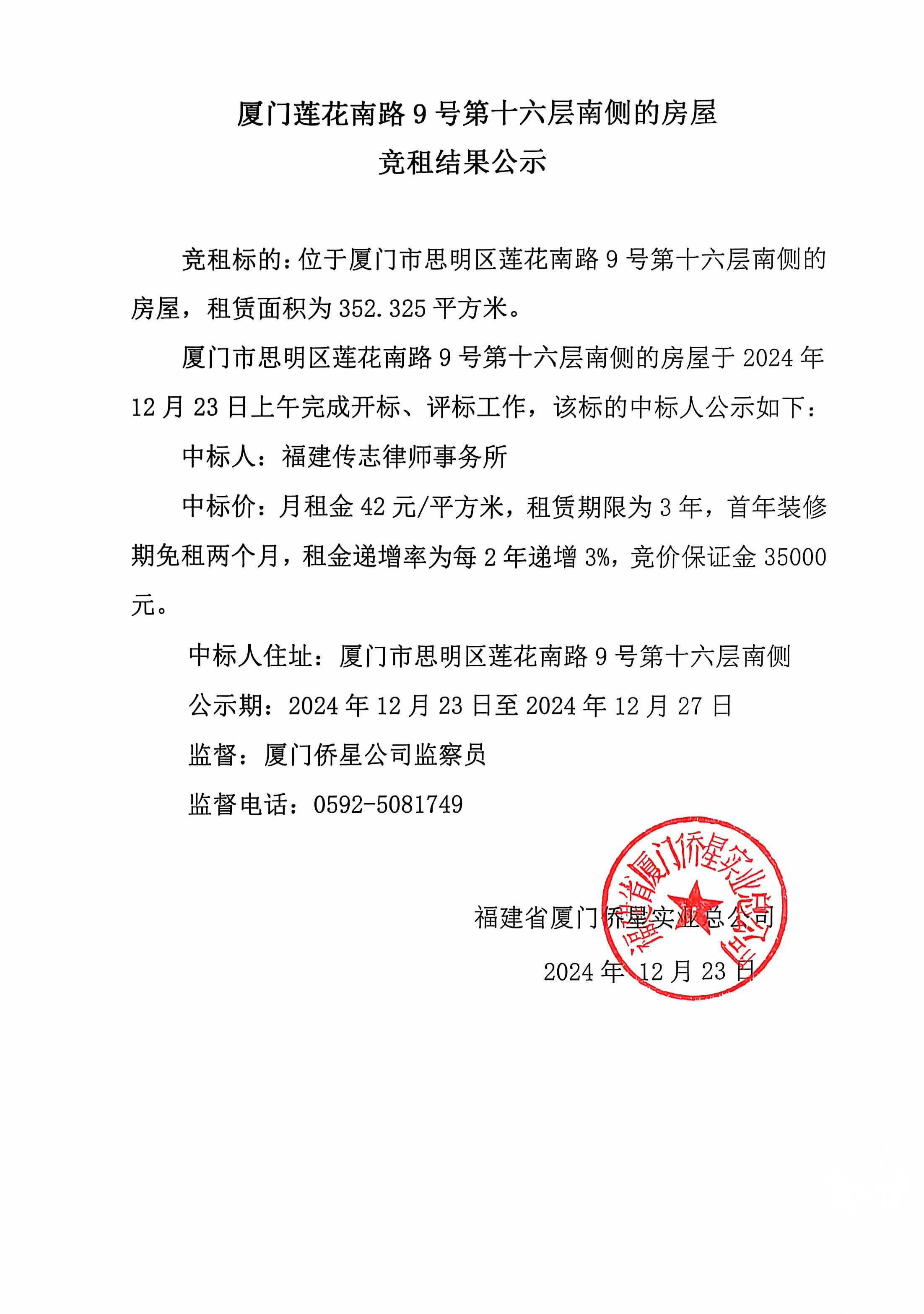 厦门莲花南路 9 号第十六层南侧的房屋
竞租结果公示

竞租标的：位于厦门市思明区莲花南路 9 号第十六层南侧的房屋，租赁面积为 352.325 平方米。

厦门市思明区莲花南路 9 号第十六层南侧的房屋于 2024 年 12 月 23 日上午完成开标、评标工作，该标的中标人公示如下：

中标人：福建传志律师事务所

中标价：月租金 42 元/平方米，租赁期限为 3 年，首年装修期免租两个月，租金递增率为每 2 年递增 3%，竞价保证金 35000 元。

中标人住址：厦门市思明区莲花南路 9 号第十六层南侧

公示期：2024 年 12 月 23 日至 2024 年 12 月 27 日

监督：厦门侨星公司监察员

监督电话：0592-5081749

福建省厦门侨星实业总公司

2024 年 12 月 23 日

福建省厦门侨星实业总公司